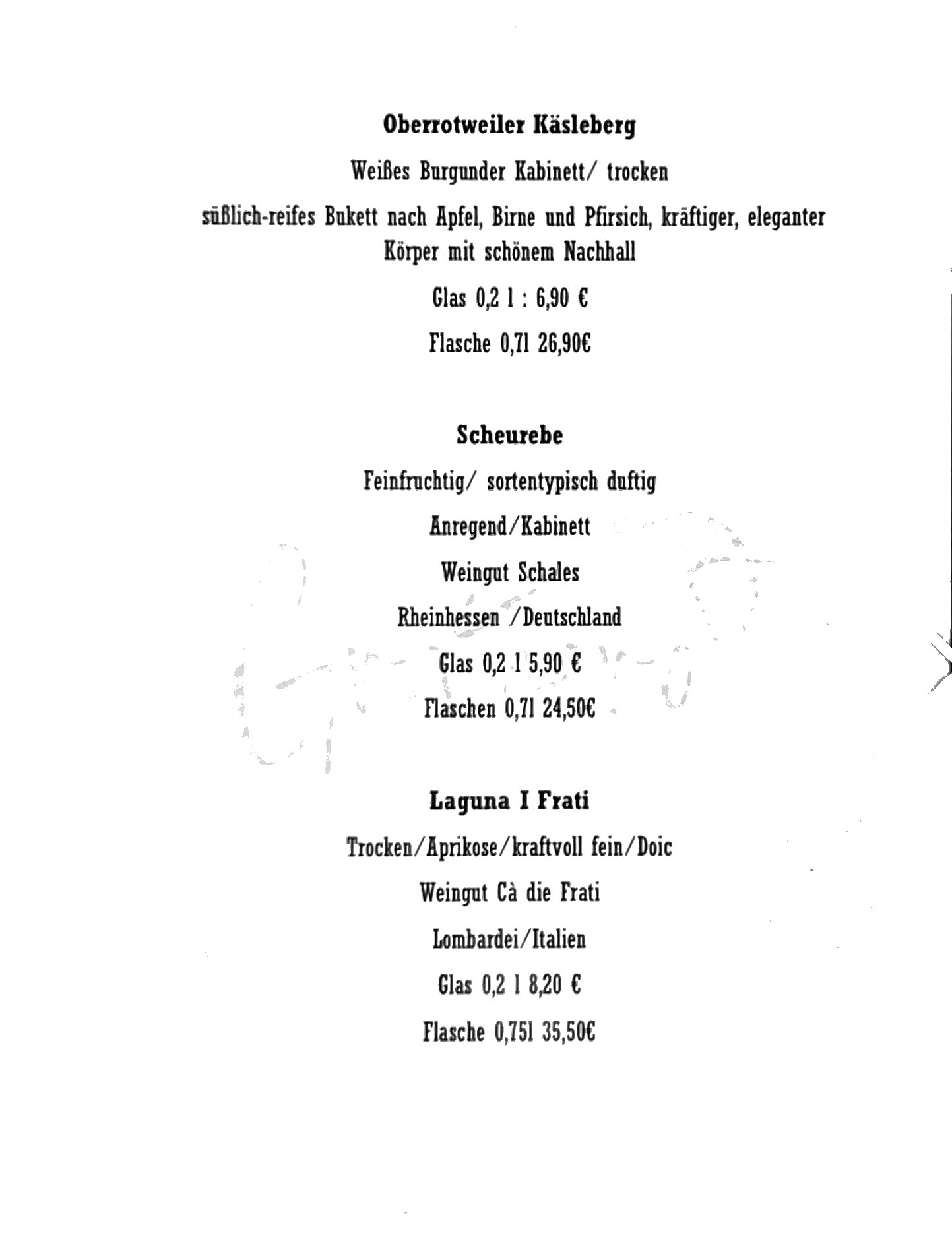 Oberrotweiler Käsleberg

Weißes Burgunder Kabinett/ trocken

süßlich-reifes Bukett nach Apfel, Birne und Pfirsich, kräftiger, eleganter Körper mit schönem Nachhall

Glas 0,2 l : 6,90 €

Flasche 0,7l 26,90€

Scheurebe

Feinfruchtig/ sortentypisch duftig

Anregend/Kabinett

Weingut Schales

Rheinhessen /Deutschland

Glas 0,2 l 5,90 €

Flaschen 0,7l 24,50€

Laguna I Frati

Trocken/Aprikose/kraftvoll fein/Doic

Weingut Cà die Frati

Lombardei/Italien

Glas 0,2 l 8,20 €

Flasche 0,75l 35,50€